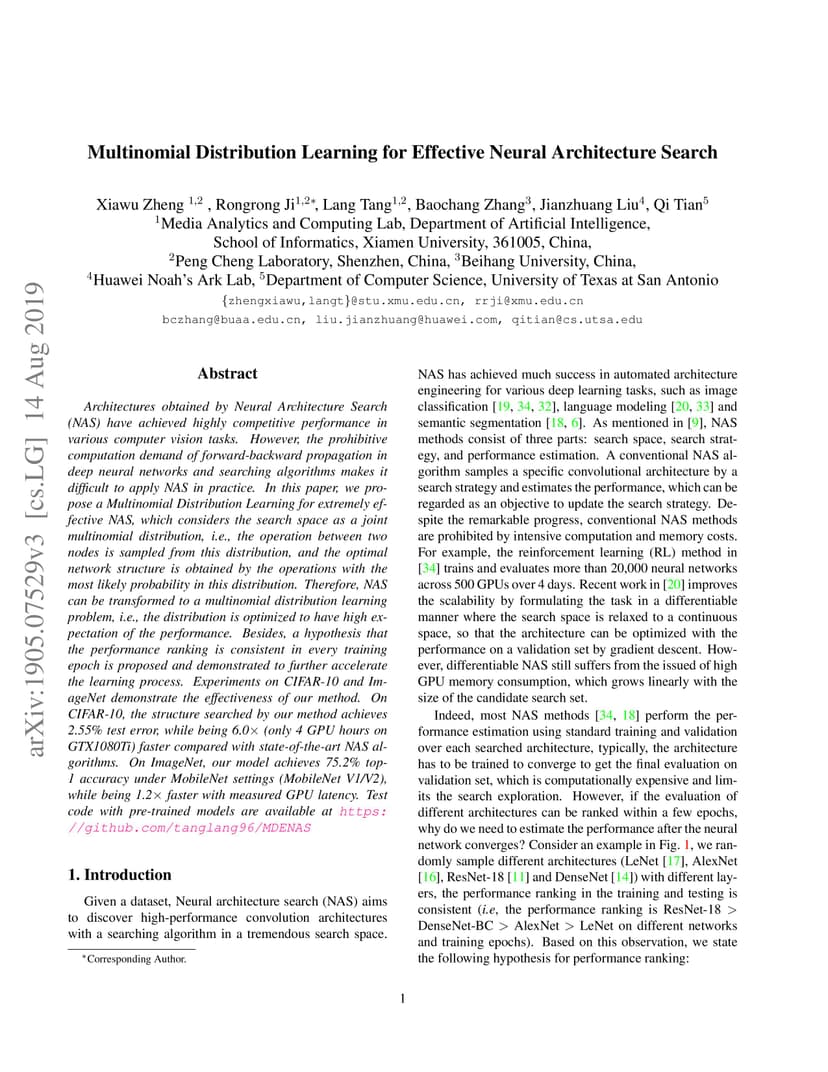 arXiv:1905.07529v3 [cs.LG] 14 Aug 2019

Multinomial Distribution Learning for Effective Neural Architecture Search

Xiawu Zheng $^{1,2}$ , Rongrong Ji$^{1,2*}$, Lang Tang$^{1,2}$, Baochang Zhang$^{3}$, Jianzhuang Liu$^{4}$, Qi Tian$^{5}$
$^{1}$Media Analytics and Computing Lab, Department of Artificial Intelligence,
School of Informatics, Xiamen University, 361005, China,
$^{2}$Peng Cheng Laboratory, Shenzhen, China, $^{3}$Beihang University, China,
$^{4}$Huawei Noah's Ark Lab, $^{5}$Department of Computer Science, University of Texas at San Antonio
{zhengxiawu,langt}@stu.xmu.edu.cn, rrji@xmu.edu.cn
bczhang@buaa.edu.cn, liu.jianzhuang@huawei.com, qitian@cs.utsa.edu

Abstract

Architectures obtained by Neural Architecture Search (NAS) have achieved highly competitive performance in various computer vision tasks. However, the prohibitive computation demand of forward-backward propagation in deep neural networks and searching algorithms makes it difficult to apply NAS in practice. In this paper, we propose a Multinomial Distribution Learning for extremely effective NAS, which considers the search space as a joint multinomial distribution, i.e., the operation between two nodes is sampled from this distribution, and the optimal network structure is obtained by the operations with the most likely probability in this distribution. Therefore, NAS can be transformed to a multinomial distribution learning problem, i.e., the distribution is optimized to have high expectation of the performance. Besides, a hypothesis that the performance ranking is consistent in every training epoch is proposed and demonstrated to further accelerate the learning process. Experiments on CIFAR-10 and ImageNet demonstrate the effectiveness of our method. On CIFAR-10, the structure searched by our method achieves 2.55% test error, while being 6.0× (only 4 GPU hours on GTX1080Ti) faster compared with state-of-the-art NAS algorithms. On ImageNet, our model achieves 75.2% top-1 accuracy under MobileNet settings (MobileNet V1/V2), while being 1.2× faster with measured GPU latency. Test code with pre-trained models are available at https://github.com/tanglang96/MDENAS

1. Introduction

Given a dataset, Neural architecture search (NAS) aims to discover high-performance convolution architectures with a searching algorithm in a tremendous search space.

*Corresponding Author.

NAS has achieved much success in automated architecture engineering for various deep learning tasks, such as image classification [19, 34, 32], language modeling [20, 33] and semantic segmentation [18, 6]. As mentioned in [9], NAS methods consist of three parts: search space, search strategy, and performance estimation. A conventional NAS algorithm samples a specific convolutional architecture by a search strategy and estimates the performance, which can be regarded as an objective to update the search strategy. Despite the remarkable progress, conventional NAS methods are prohibited by intensive computation and memory costs. For example, the reinforcement learning (RL) method in [34] trains and evaluates more than 20,000 neural networks across 500 GPUs over 4 days. Recent work in [20] improves the scalability by formulating the task in a differentiable manner where the search space is relaxed to a continuous space, so that the architecture can be optimized with the performance on a validation set by gradient descent. However, differentiable NAS still suffers from the issued of high GPU memory consumption, which grows linearly with the size of the candidate search set.

Indeed, most NAS methods [34, 18] perform the performance estimation using standard training and validation over each searched architecture, typically, the architecture has to be trained to converge to get the final evaluation on validation set, which is computationally expensive and limits the search exploration. However, if the evaluation of different architectures can be ranked within a few epochs, why do we need to estimate the performance after the neural network converges? Consider an example in Fig. 1, we randomly sample different architectures (LeNet [17], AlexNet [16], ResNet-18 [11] and DenseNet [14]) with different layers, the performance ranking in the training and testing is consistent (i.e, the performance ranking is ResNet-18 > DenseNet-BC > AlexNet > LeNet on different networks and training epochs). Based on this observation, we state the following hypothesis for performance ranking:

1